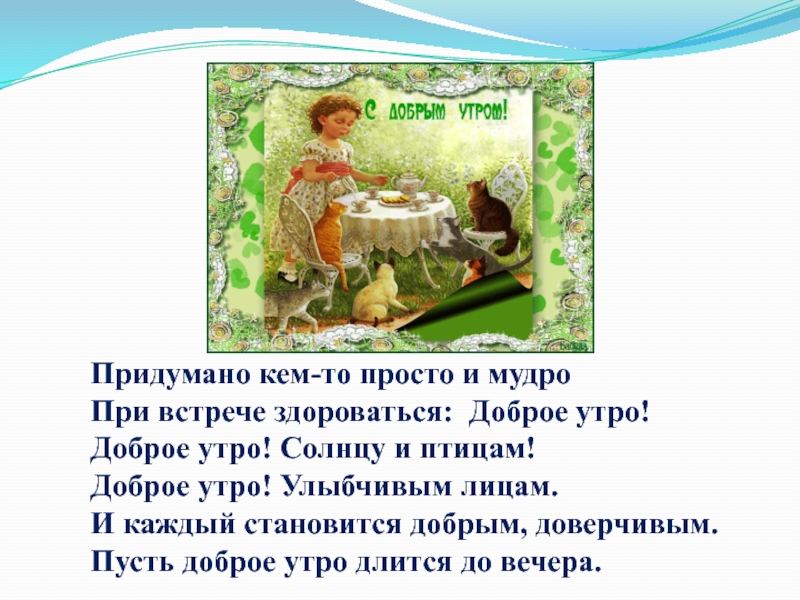 С ДОБРЫМ УТРОМ!

Придумано кем-то просто и мудро
При встрече здороваться: Доброе утро!
Доброе утро! Солнцу и птицам!
Доброе утро! Улыбчивым лицам.
И каждый становится добрым, доверчивым.
Пусть доброе утро длится до вечера.